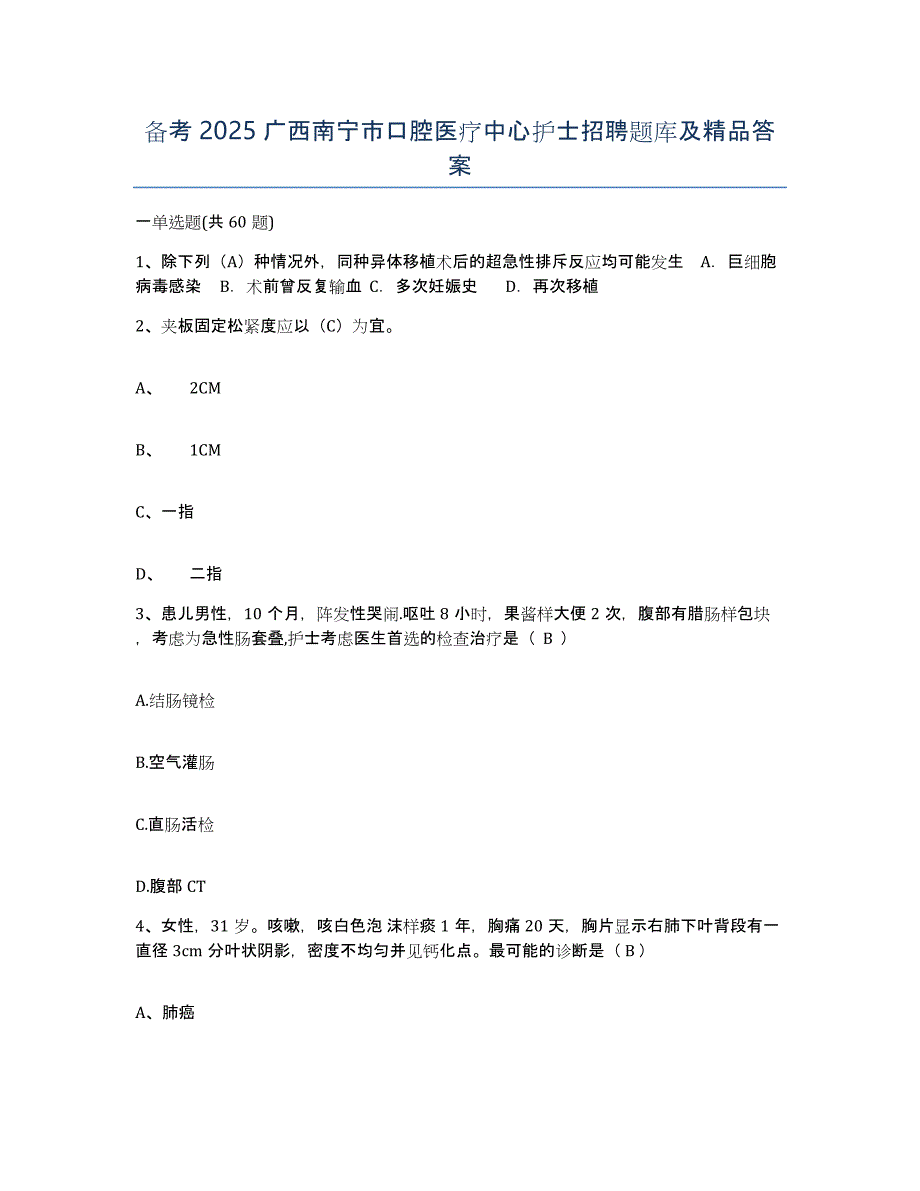 备考 2025 广西南宁市口腔医疗中心护士招聘题库及精品答案

一单选题(共 60 题)

1、除下列（A）种情况外，同种异体移植术后的超急性排斥反应均可能发生 A. 巨细胞病毒感染 B. 术前曾反复输血 C. 多次妊娠史 D. 再次移植

2、夹板固定松紧度应以（C）为宜。

A、 2CM

B、 1CM

C、一指

D、 二指

3、患儿男性，10 个月，阵发性哭闹.呕吐 8 小时，果酱样大便 2 次，腹部有腊肠样包块，考虑为急性肠套叠,护士考虑医生首选的检查治疗是（ B ）

A.结肠镜检

B.空气灌肠

C.直肠活检

D.腹部 CT

4、女性，31 岁。咳嗽，咳白色泡 沫样痰 1 年，胸痛 20 天，胸片显示右肺下叶背段有一直径 3cm 分叶状阴影，密度不均匀并见钙化点。最可能的诊断是（ B ）

A、肺癌